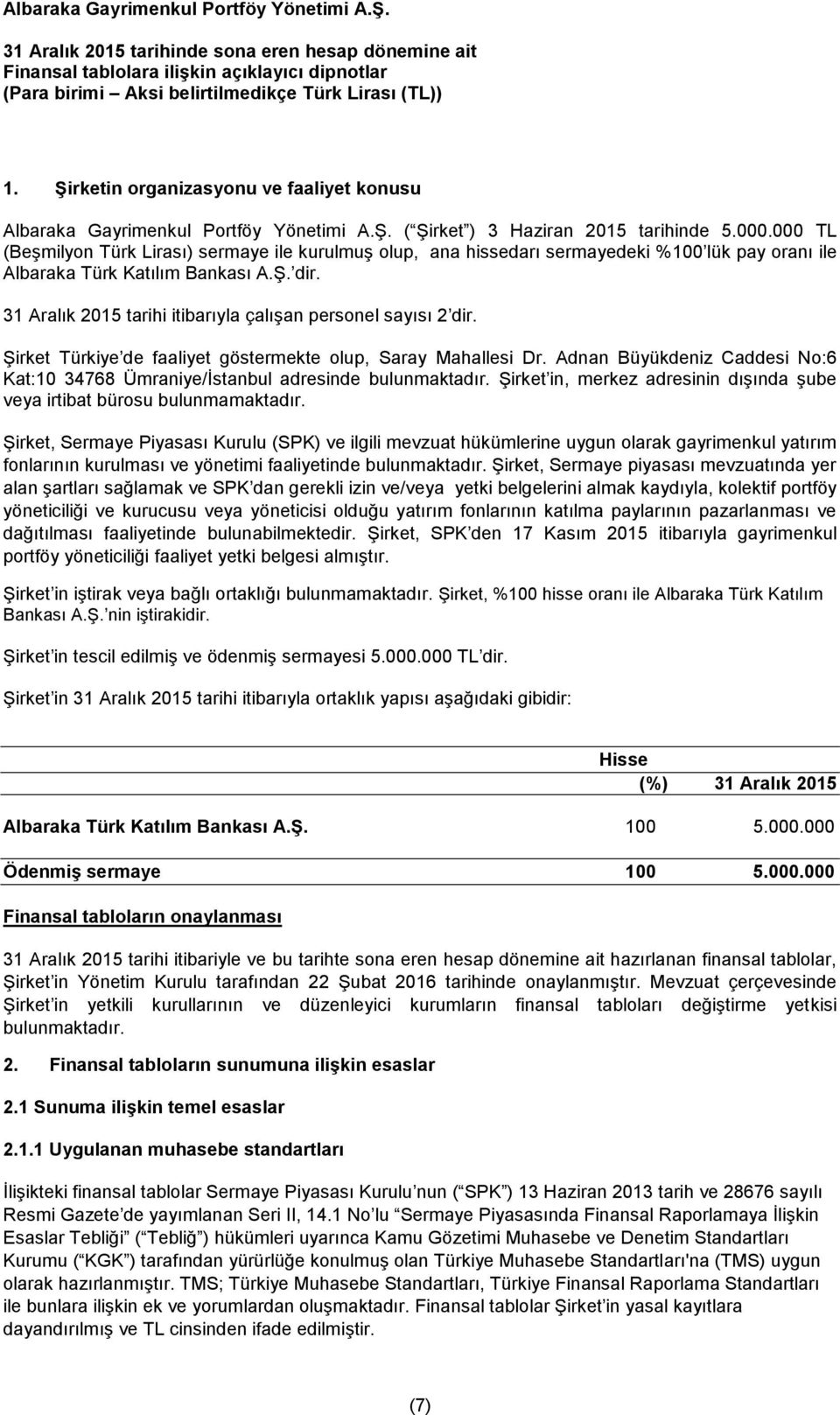 Albaraka Gayrimenkul Portföy Yönetimi A.Ş.

31 Aralık 2015 tarihinde sona eren hesap dönemine ait Finansal tablolara ilişkin açıklayıcı dipnotlar (Para birimi Aksi belirtilmedikçe Türk Lirası (TL))

1. Şirketin organizasyonu ve faaliyet konusu

Albaraka Gayrimenkul Portföy Yönetimi A.Ş. ( Şirket ) 3 Haziran 2015 tarihinde 5.000.000 TL (Beşmilyon Türk Lirası) sermaye ile kurulmuş olup, ana hissedarı sermayedeki %100 lük pay oranı ile Albaraka Türk Katılım Bankası A.Ş. dir.

31 Aralık 2015 tarihi itibarıyla çalışan personel sayısı 2 dir.

Şirket Türkiye de faaliyet göstermekte olup, Saray Mahallesi Dr. Adnan Büyükdeniz Caddesi No:6 Kat:10 34768 Ümraniye/İstanbul adresinde bulunmaktadır. Şirket in, merkez adresinin dışında şube veya irtibat bürosu bulunmamaktadır.

Şirket, Sermaye Piyasası Kurulu (SPK) ve ilgili mevzuat hükümlerine uygun olarak gayrimenkul yatırım fonlarının kurulması ve yönetimi faaliyetinde bulunmaktadır. Şirket, Sermaye piyasası mevzuatında yer alan şartları sağlamak ve SPK dan gerekli izin ve/veya yetki belgelerini almak kaydıyla, kolektif portföy yöneticiliği ve kurucusu veya yöneticisi olduğu yatırım fonlarının katılma paylarının pazarlanması ve dağıtılması faaliyetinde bulunabilmektedir. Şirket, SPK den 17 Kasım 2015 itibarıyla gayrimenkul portföy yöneticiliği faaliyet yetki belgesi almıştır.

Şirket in iştirak veya bağlı ortaklığı bulunmamaktadır. Şirket, %100 hisse oranı ile Albaraka Türk Katılım Bankası A.Ş. nin iştirakidir.

Şirket in tescil edilmiş ve ödenmiş sermayesi 5.000.000 TL dir.

Şirket in 31 Aralık 2015 tarihi itibarıyla ortaklık yapısı aşağıdaki gibidir:

| | Hisse (%) | 31 Aralık 2015 |
|---|---|---|
| Albaraka Türk Katılım Bankası A.Ş. | 100 | 5.000.000 |
| Ödenmiş sermaye | 100 | 5.000.000 |

Finansal tabloların onaylanması

31 Aralık 2015 tarihi itibariyle ve bu tarihte sona eren hesap dönemine ait hazırlanan finansal tablolar, Şirket in Yönetim Kurulu tarafından 22 Şubat 2016 tarihinde onaylanmıştır. Mevzuat çerçevesinde Şirket in yetkili kurullarının ve düzenleyici kurumların finansal tabloları değiştirme yetkisi bulunmaktadır.

2. Finansal tabloların sunumuna ilişkin esaslar

2.1 Sunuma ilişkin temel esaslar

2.1.1 Uygulanan muhasebe standartları

İlişikteki finansal tablolar Sermaye Piyasası Kurulu nun ( SPK ) 13 Haziran 2013 tarih ve 28676 sayılı Resmi Gazete de yayımlanan Seri II, 14.1 No lu Sermaye Piyasasında Finansal Raporlamaya İlişkin Esaslar Tebliği ( Tebliğ ) hükümleri uyarınca Kamu Gözetimi Muhasebe ve Denetim Standartları Kurumu ( KGK ) tarafından yürürlüğe konulmuş olan Türkiye Muhasebe Standartları'na (TMS) uygun olarak hazırlanmıştır. TMS; Türkiye Muhasebe Standartları, Türkiye Finansal Raporlama Standartları ile bunlara ilişkin ek ve yorumlardan oluşmaktadır. Finansal tablolar Şirket in yasal kayıtlara dayandırılmış ve TL cinsinden ifade edilmiştir.

(7)